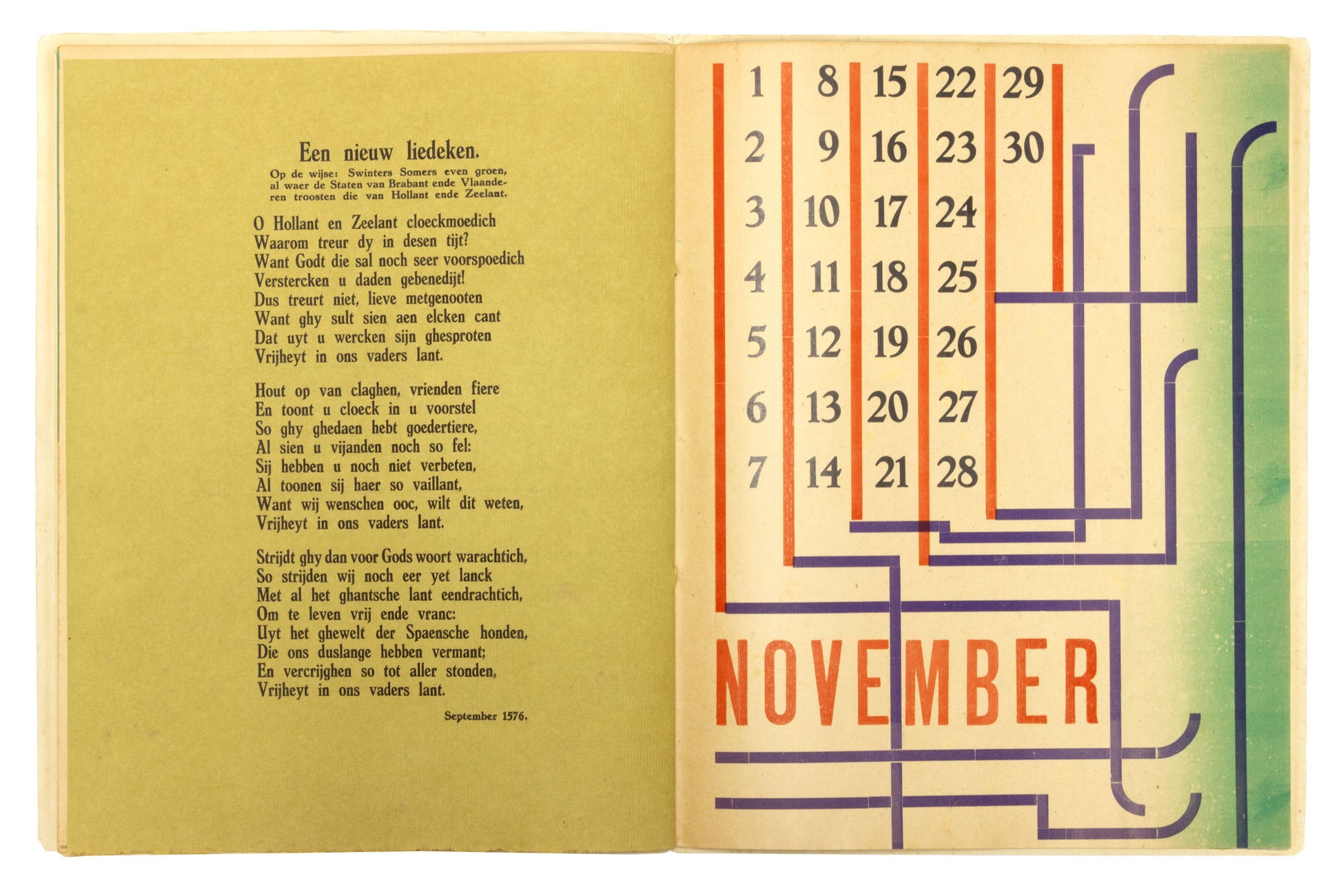 Een nieuw liedeken.

Op de wijse: Swinters Somers even groen, al waer de Staten van Brabant ende Vlaanderen troosten die van Hollant ende Zeelant.

O Hollant en Zeelant cloeckmoedich
Waarom treur dy in desen tijt?
Want Godt die sal noch seer voorspoedich
Verstercken u daden gebenedijt!
Dus treurt niet, lieve metgenooten
Want ghy sult sien aen elcken cant
Dat uyt u wercken sijn ghesproten
Vrijheyt in ons vaders lant.

Hout op van claghen, vrienden fiere
En toont u cloeck in u voorstel
So ghy ghedaen hebt goedertiere,
Al sien u vijanden noch so fel:
Sij hebben u noch niet verbeten,
Al toonen sij haer so vaillant,
Want wij wenschen ooc, wilt dit weten,
Vrijheyt in ons vaders lant.

Strijdt ghy dan voor Gods woort warachtich,
So strijden wij noch eer yet lanck
Met al het ghantsche lant eendrachtich,
Om te leven vrij ende vranc:
Uyt het ghewelt der Spaensche honden,
Die ons duslange hebben vermant;
En vercrijghen so tot aller stonden,
Vrijheyt in ons vaders lant.

September 1576.

| 1 | 8 | 15 | 22 | 29 |
|---|---|---|---|---|
| 2 | 9 | 16 | 23 | 30 |
| 3 | 10 | 17 | 24 | |
| 4 | 11 | 18 | 25 | |
| 5 | 12 | 19 | 26 | |
| 6 | 13 | 20 | 27 | |
| 7 | 14 | 21 | 28 | |

NOVEMBER